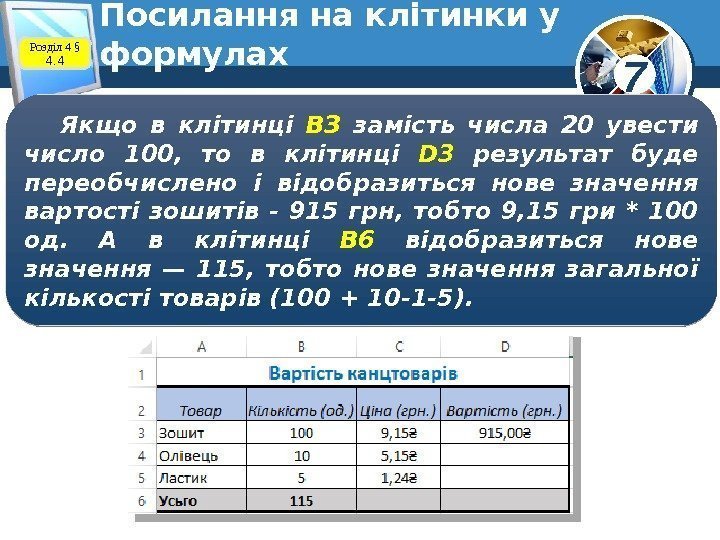 Розділ 4 § 4.4

Посилання на клітинки у формулах

7

Якщо в клітинці B3 замість числа 20 увести число 100, то в клітинці D3 результат буде переобчислено і відобразиться нове значення вартості зошитів - 915 грн, тобто 9,15 гри * 100 од. А в клітинці B6 відобразиться нове значення — 115, тобто нове значення загальної кількості товарів (100 + 10-1-5).

| | A | B | C | D |
|---|---|---|---|---|
| 1 | Вартість канцтоварів | | | |
| 2 | Товар | Кількість (од.) | Ціна (грн.) | Вартість (грн.) |
| 3 | Зошит | 100 | 9,15₴ | 915,00₴ |
| 4 | Олівець | 10 | 5,15₴ | |
| 5 | Ластик | 5 | 1,24₴ | |
| 6 | Усього | 115 | | |